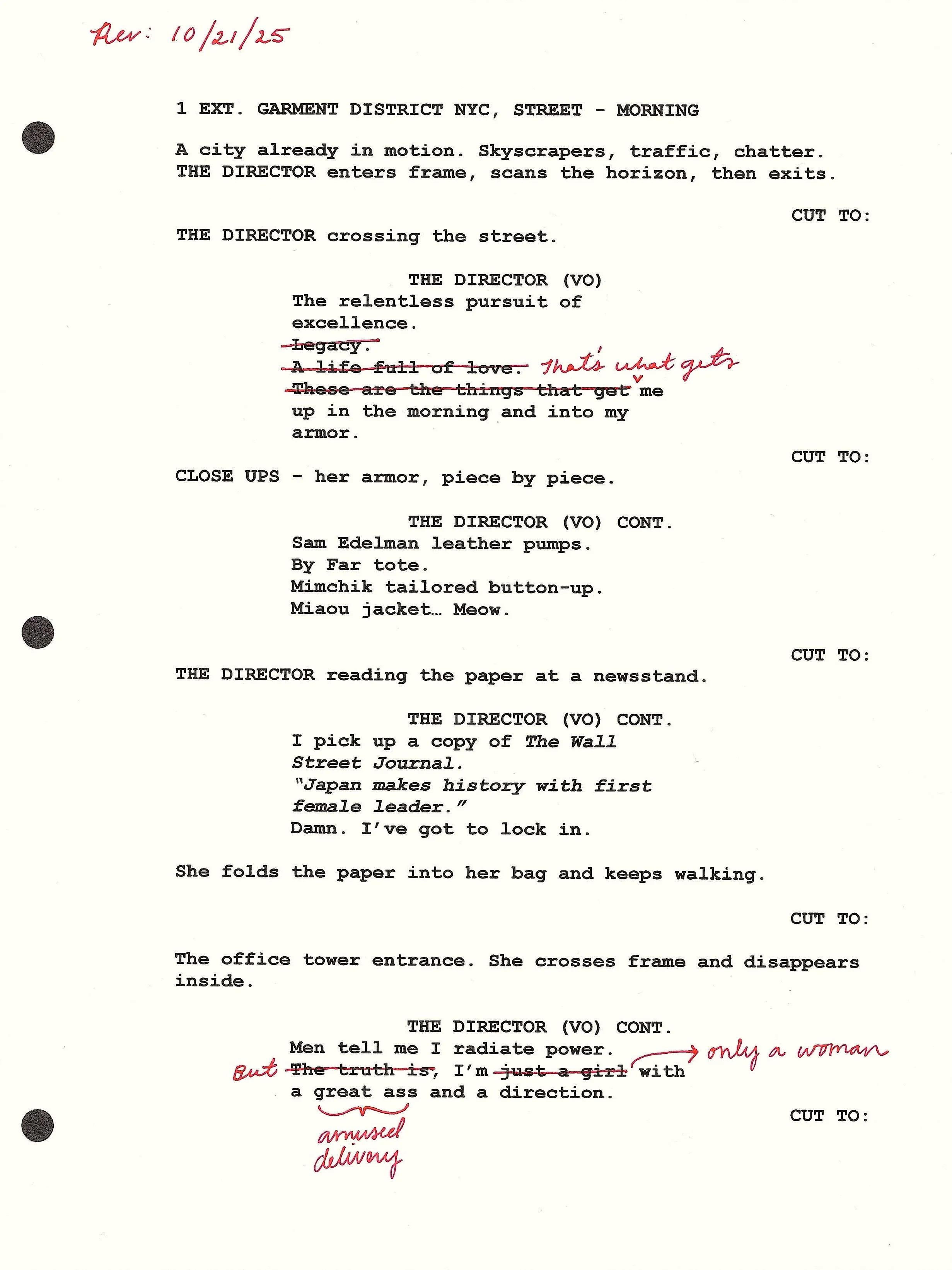 Rev: 10/21/25

1 EXT. GARMENT DISTRICT NYC, STREET - MORNING

A city already in motion. Skyscrapers, traffic, chatter. THE DIRECTOR enters frame, scans the horizon, then exits.

CUT TO:

THE DIRECTOR crossing the street.

THE DIRECTOR (VO)
The relentless pursuit of excellence.
Legacy.
A life full of love. That's what gets
These are the things that get me up in the morning and into my armor.

CUT TO:

CLOSE UPS - her armor, piece by piece.

THE DIRECTOR (VO) CONT.
Sam Edelman leather pumps.
By Far tote.
Mimchik tailored button-up.
Miaou jacket… Meow.

CUT TO:

THE DIRECTOR reading the paper at a newsstand.

THE DIRECTOR (VO) CONT.
I pick up a copy of The Wall Street Journal.
"Japan makes history with first female leader."
Damn. I've got to lock in.

She folds the paper into her bag and keeps walking.

CUT TO:

The office tower entrance. She crosses frame and disappears inside.

THE DIRECTOR (VO) CONT.
Men tell me I radiate power.
But The truth is, I'm just a girl → only a woman with a great ass and a direction.

amused delivery

CUT TO: